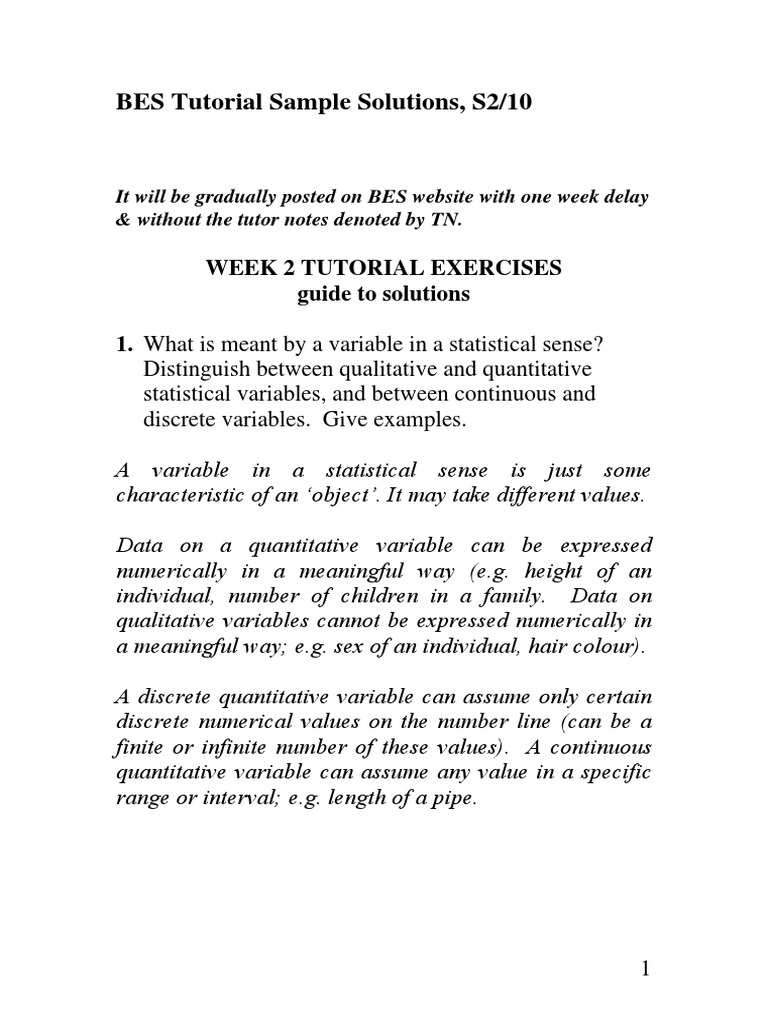 BES Tutorial Sample Solutions, S2/10

It will be gradually posted on BES website with one week delay & without the tutor notes denoted by TN.

WEEK 2 TUTORIAL EXERCISES
guide to solutions

1. What is meant by a variable in a statistical sense? Distinguish between qualitative and quantitative statistical variables, and between continuous and discrete variables. Give examples.

A variable in a statistical sense is just some characteristic of an 'object'. It may take different values.

Data on a quantitative variable can be expressed numerically in a meaningful way (e.g. height of an individual, number of children in a family. Data on qualitative variables cannot be expressed numerically in a meaningful way; e.g. sex of an individual, hair colour).

A discrete quantitative variable can assume only certain discrete numerical values on the number line (can be a finite or infinite number of these values). A continuous quantitative variable can assume any value in a specific range or interval; e.g. length of a pipe.

1